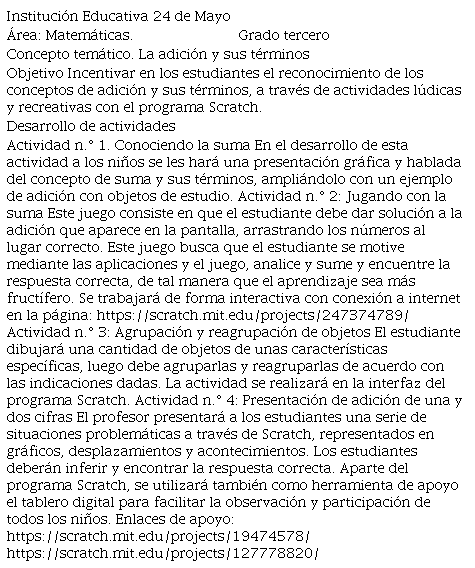 Institución Educativa 24 de Mayo
Área: Matemáticas. Grado tercero
Concepto temático. La adición y sus términos
Objetivo Incentivar en los estudiantes el reconocimiento de los conceptos de adición y sus términos, a través de actividades lúdicas y recreativas con el programa Scratch.
Desarrollo de actividades
Actividad n.° 1. Conociendo la suma En el desarrollo de esta actividad a los niños se les hará una presentación gráfica y hablada del concepto de suma y sus términos, ampliándolo con un ejemplo de adición con objetos de estudio. Actividad n.° 2: Jugando con la suma Este juego consiste en que el estudiante debe dar solución a la adición que aparece en la pantalla, arrastrando los números al lugar correcto. Este juego busca que el estudiante se motive mediante las aplicaciones y el juego, analice y sume y encuentre la respuesta correcta, de tal manera que el aprendizaje sea más fructífero. Se trabajará de forma interactiva con conexión a internet en la página: https://scratch.mit.edu/projects/247374789/ Actividad n.° 3: Agrupación y reagrupación de objetos El estudiante dibujará una cantidad de objetos de unas características específicas, luego debe agruparlas y reagruparlas de acuerdo con las indicaciones dadas. La actividad se realizará en la interfaz del programa Scratch. Actividad n.° 4: Presentación de adición de una y dos cifras El profesor presentará a los estudiantes una serie de situaciones problemáticas a través de Scratch, representados en gráficos, desplazamientos y acontecimientos. Los estudiantes deberán inferir y encontrar la respuesta correcta. Aparte del programa Scratch, se utilizará también como herramienta de apoyo el tablero digital para facilitar la observación y participación de todos los niños. Enlaces de apoyo:
https://scratch.mit.edu/projects/19474578/
https://scratch.mit.edu/projects/127778820/